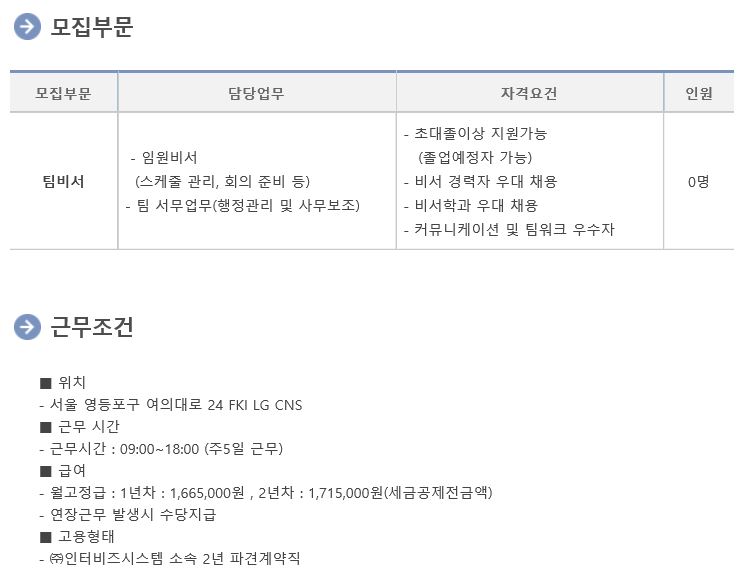 모집부문

| 모집부문 | 담당업무 | 자격요건 | 인원 |
|---|---|---|---|
| 팀비서 | - 임원비서 (스케줄 관리, 회의 준비 등) - 팀 서무업무(행정관리 및 사무보조) | - 초대졸이상 지원가능 (졸업예정자 가능) - 비서 경력자 우대 채용 - 비서학과 우대 채용 - 커뮤니케이션 및 팀워크 우수자 | 0명 |

근무조건

■ 위치
- 서울 영등포구 여의대로 24 FKI LG CNS
■ 근무 시간
- 근무시간 : 09:00~18:00 (주5일 근무)
■ 급여
- 월고정급 : 1년차 : 1,665,000원 , 2년차 : 1,715,000원(세금공제전금액)
- 연장근무 발생시 수당지급
■ 고용형태
- ㈜인터비즈시스템 소속 2년 파견계약직